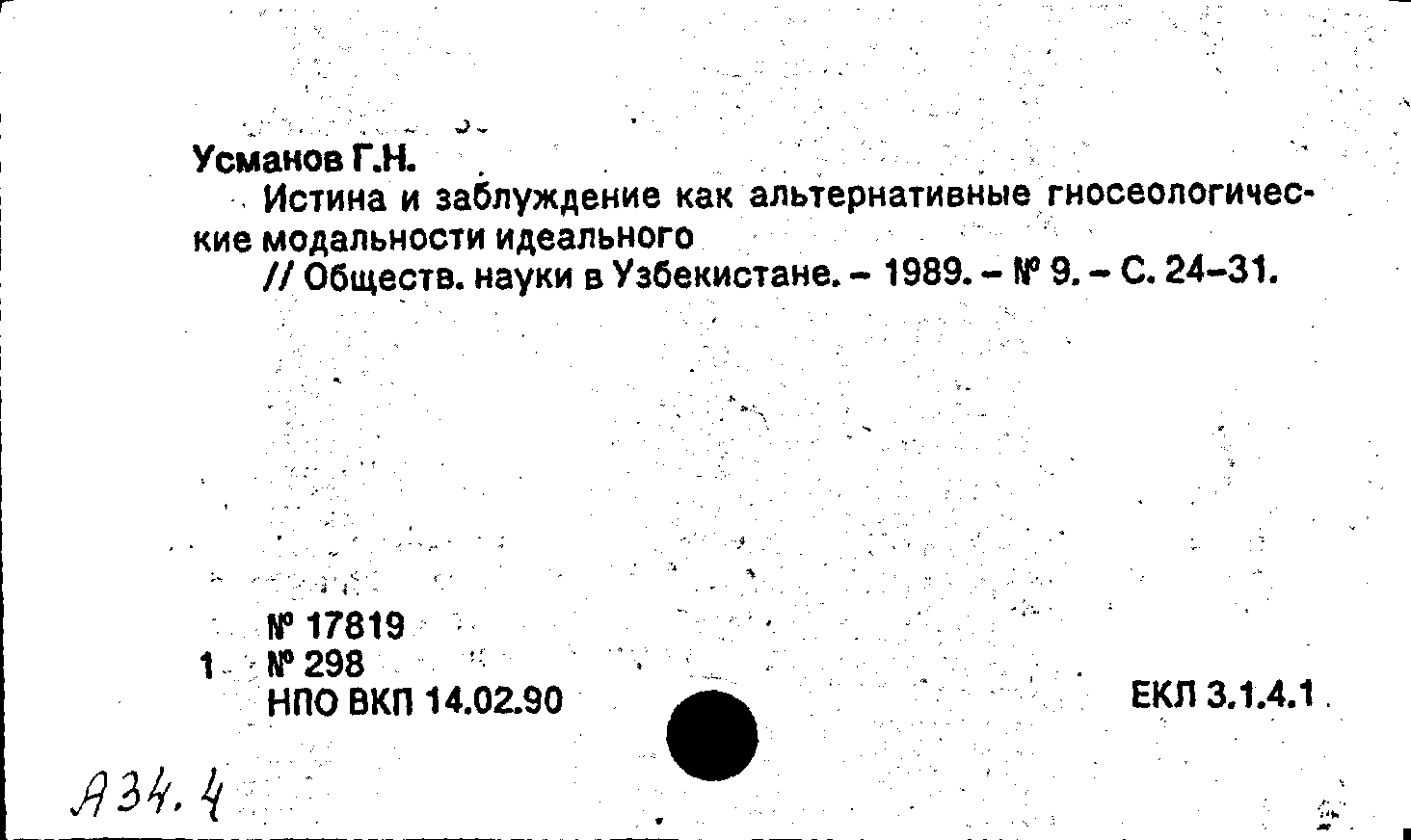 Усманов Г.Н.

Истина и заблуждение как альтернативные гносеологические модальности идеального

// Обществ. науки в Узбекистане. - 1989. - № 9. - С. 24-31.

№ 17819
1 № 298
НПО ВКП 14.02.90

ЕКЛ 3.1.4.1

А34.4